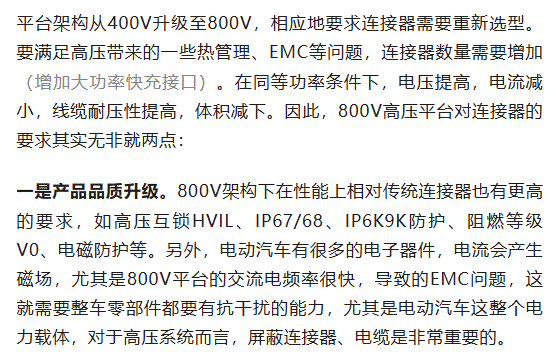 平台架构从400V升级至800V，相应地要求连接器需要重新选型。要满足高压带来的一些热管理、EMC等问题，连接器数量需要增加（增加大功率快充接口）。在同等功率条件下，电压提高，电流减小，线缆耐压性提高，体积减下。因此，800V高压平台对连接器的要求其实无非就两点：

一是产品品质升级。800V架构下在性能上相对传统连接器也有更高的要求，如高压互锁HVIL、IP67/68、IP6K9K防护、阻燃等级V0、电磁防护等。另外，电动汽车有很多的电子器件，电流会产生磁场，尤其是800V平台的交流电频率很快，导致的EMC问题，这就需要整车零部件都要有抗干扰的能力，尤其是电动汽车这整个电力载体，对于高压系统而言，屏蔽连接器、电缆是非常重要的。